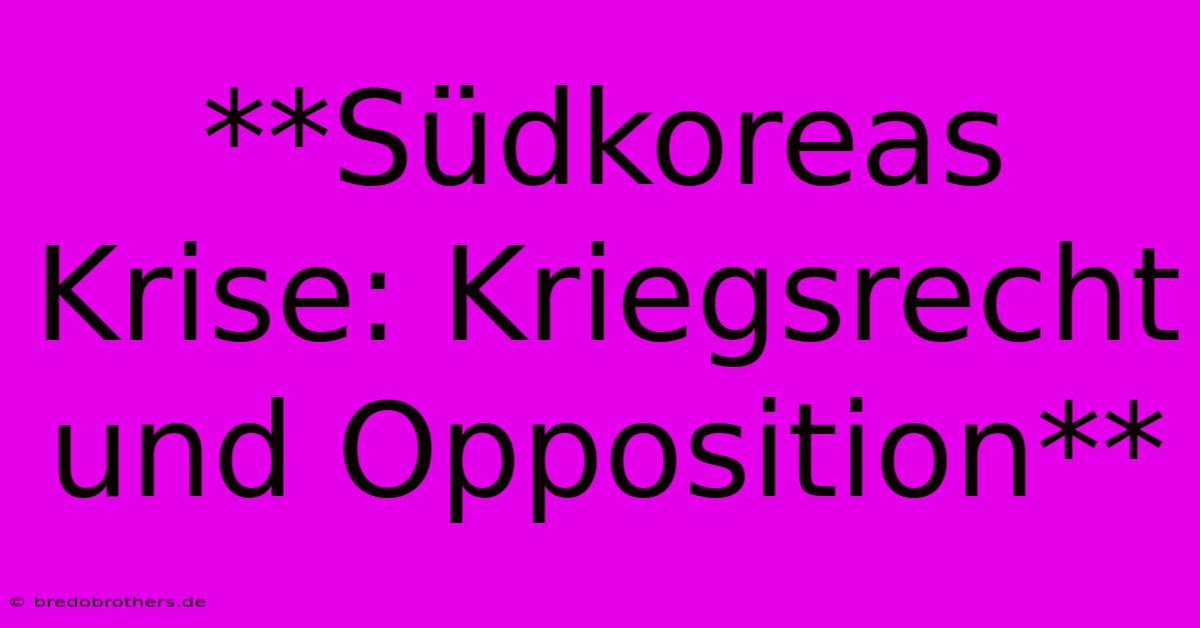 **Südkoreas Krise: Kriegsrecht und Opposition**

© bredobrothers.de